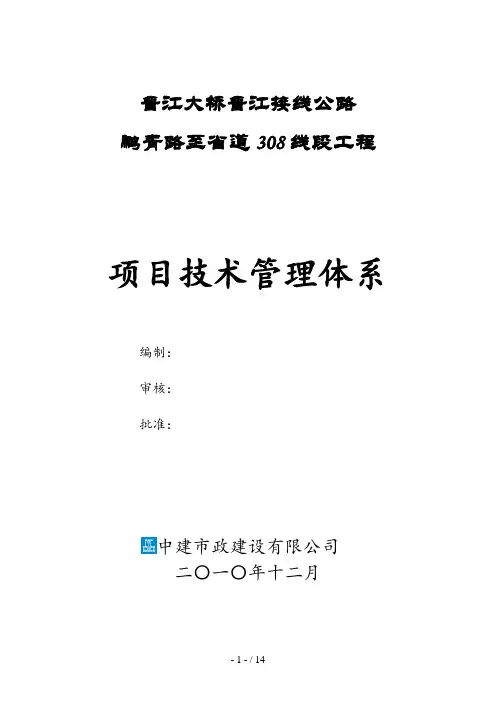 晋江大桥晋江接线公路

鹏青路至省道308线段工程

项目技术管理体系

编制：

审核：

批准：

中建市政建设有限公司

二〇一〇年十二月

- 1 - / 14